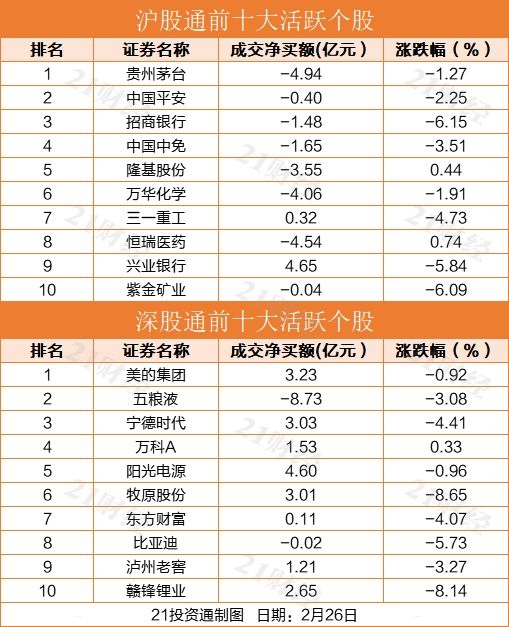 沪股通前十大活跃个股

| 排名 | 证券名称 | 成交净买额(亿元) | 涨跌幅(%) |
|---|---|---|---|
| 1 | 贵州茅台 | -4.94 | -1.27 |
| 2 | 中国平安 | -0.40 | -2.25 |
| 3 | 招商银行 | -1.48 | -6.15 |
| 4 | 中国中免 | -1.65 | -3.51 |
| 5 | 隆基股份 | -3.55 | 0.44 |
| 6 | 万华化学 | -4.06 | -1.91 |
| 7 | 三一重工 | 0.32 | -4.73 |
| 8 | 恒瑞医药 | -4.54 | 0.74 |
| 9 | 兴业银行 | 4.65 | -5.84 |
| 10 | 紫金矿业 | -0.04 | -6.09 |

深股通前十大活跃个股

| 排名 | 证券名称 | 成交净买额(亿元) | 涨跌幅(%) |
|---|---|---|---|
| 1 | 美的集团 | 3.23 | -0.92 |
| 2 | 五粮液 | -8.73 | -3.08 |
| 3 | 宁德时代 | 3.03 | -4.41 |
| 4 | 万科A | 1.53 | 0.33 |
| 5 | 阳光电源 | 4.60 | -0.96 |
| 6 | 牧原股份 | 3.01 | -8.65 |
| 7 | 东方财富 | 0.11 | -4.07 |
| 8 | 比亚迪 | -0.02 | -5.73 |
| 9 | 泸州老窖 | 1.21 | -3.27 |
| 10 | 赣锋锂业 | 2.65 | -8.14 |

21投资通制图 日期:2月26日

21财经